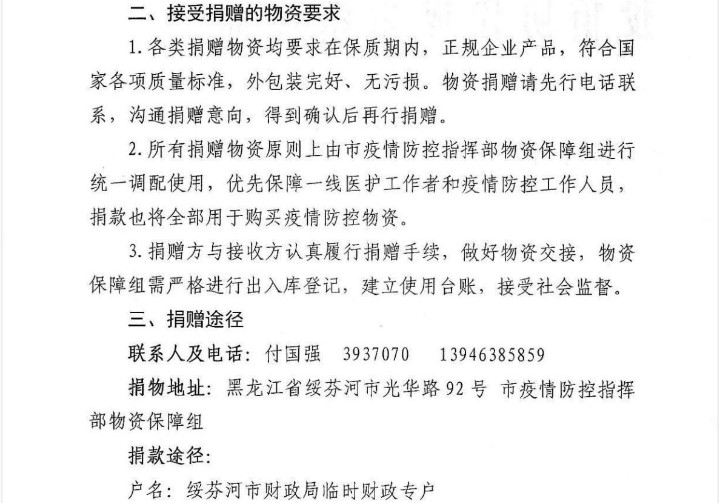 二、接受捐赠的物资要求

1. 各类捐赠物资均要求在保质期内，正规企业产品，符合国家各项质量标准，外包装完好、无污损。物资捐赠请先行电话联系，沟通捐赠意向，得到确认后再行捐赠。

2. 所有捐赠物资原则上由市疫情防控指挥部物资保障组进行统一调配使用，优先保障一线医护工作者和疫情防控工作人员，捐款也将全部用于购买疫情防控物资。

3. 捐赠方与接收方认真履行捐赠手续，做好物资交接，物资保障组需严格进行出入库登记，建立使用台账，接受社会监督。

三、捐赠途径

联系人及电话：付国强　3937070　13946385859

捐物地址：黑龙江省绥芬河市光华路92号 市疫情防控指挥部物资保障组

捐款途径：

户名：绥芬河市财政局临时财政专户